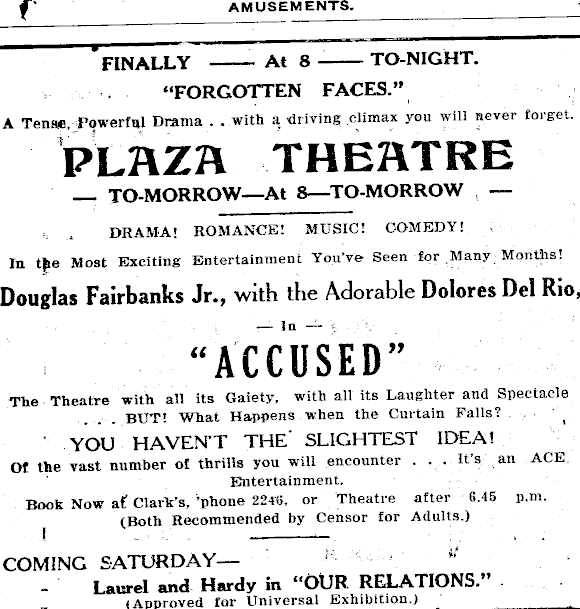 AMUSEMENTS.

FINALLY —— At 8 —— TO-NIGHT.
"FORGOTTEN FACES."
A Tense, Powerful Drama . . with a driving climax you will never forget.

PLAZA THEATRE

— TO-MORROW—At 8—TO-MORROW —

DRAMA! ROMANCE! MUSIC! COMEDY!
In the Most Exciting Entertainment You've Seen for Many Months!

Douglas Fairbanks Jr., with the Adorable Dolores Del Rio,
— In —
"ACCUSED"

The Theatre with all its Gaiety, with all its Laughter and Spectacle . . . BUT! What Happens when the Curtain Falls?

YOU HAVEN'T THE SLIGHTEST IDEA!
Of the vast number of thrills you will encounter . . . It's an ACE Entertainment.
Book Now at Clark's, 'phone 2246, or Theatre after 6.45 p.m.
(Both Recommended by Censor for Adults.)

COMING SATURDAY—
Laurel and Hardy in "OUR RELATIONS."
(Approved for Universal Exhibition.)